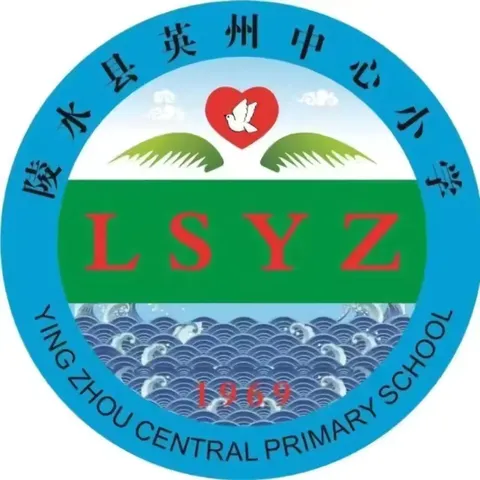 陵水县英州中心小学

LSYZ

1969

YING ZHOU CENTRAL PRIMARY SCHOOL